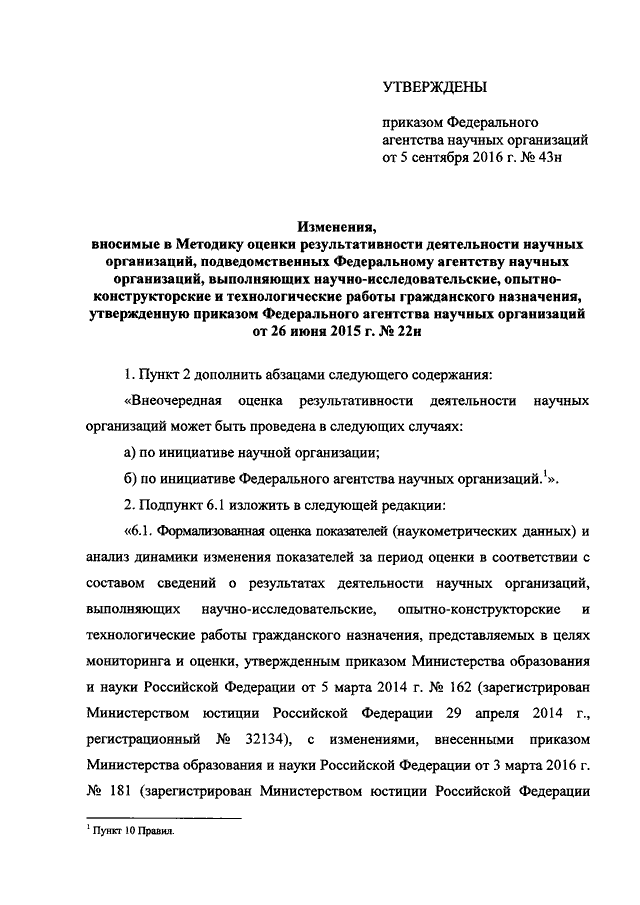 УТВЕРЖДЕНЫ

приказом Федерального агентства научных организаций от 5 сентября 2016 г. № 43н

Изменения,
вносимые в Методику оценки результативности деятельности научных организаций, подведомственных Федеральному агентству научных организаций, выполняющих научно-исследовательские, опытно-конструкторские и технологические работы гражданского назначения, утвержденную приказом Федерального агентства научных организаций от 26 июня 2015 г. № 22н

1. Пункт 2 дополнить абзацами следующего содержания:

«Внеочередная оценка результативности деятельности научных организаций может быть проведена в следующих случаях:

а) по инициативе научной организации;

б) по инициативе Федерального агентства научных организаций.$^1$».

2. Подпункт 6.1 изложить в следующей редакции:

«6.1. Формализованная оценка показателей (наукометрических данных) и анализ динамики изменения показателей за период оценки в соответствии с составом сведений о результатах деятельности научных организаций, выполняющих научно-исследовательские, опытно-конструкторские и технологические работы гражданского назначения, представляемых в целях мониторинга и оценки, утвержденным приказом Министерства образования и науки Российской Федерации от 5 марта 2014 г. № 162 (зарегистрирован Министерством юстиции Российской Федерации 29 апреля 2014 г., регистрационный № 32134), с изменениями, внесенными приказом Министерства образования и науки Российской Федерации от 3 марта 2016 г. № 181 (зарегистрирован Министерством юстиции Российской Федерации

$^1$ Пункт 10 Правил.